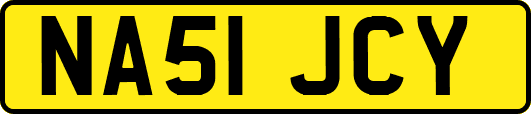 NA51 JCY